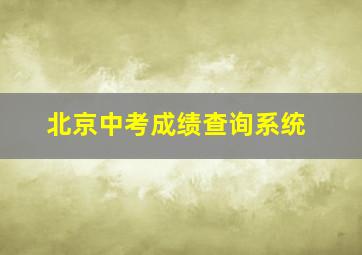 北京中考成绩查询系统